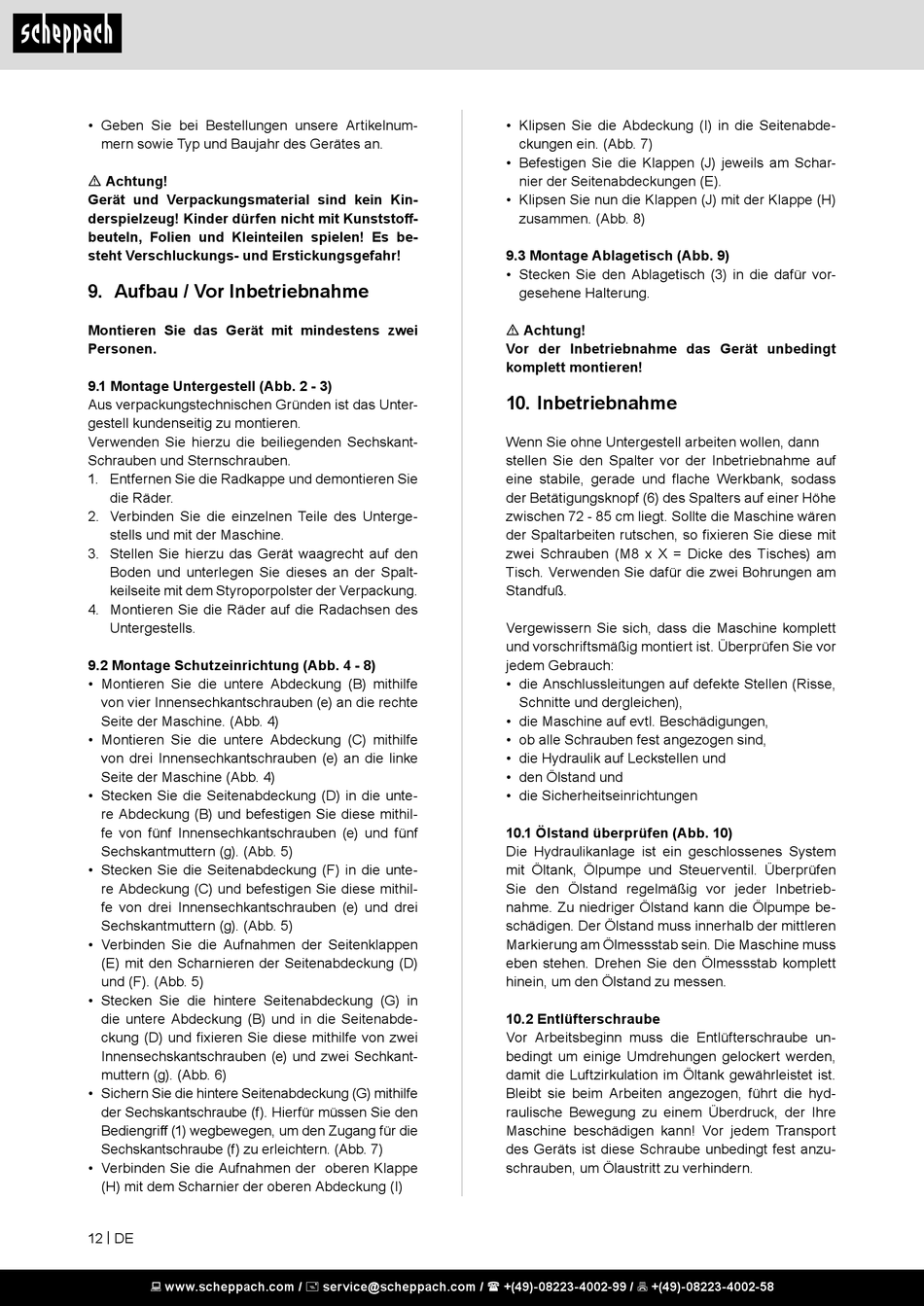 scheppach

• Geben Sie bei Bestellungen unsere Artikelnummern sowie Typ und Baujahr des Gerätes an.

⚠ Achtung!
Gerät und Verpackungsmaterial sind kein Kinderspielzeug! Kinder dürfen nicht mit Kunststoffbeuteln, Folien und Kleinteilen spielen! Es besteht Verschluckungs- und Erstickungsgefahr!

9. Aufbau / Vor Inbetriebnahme

Montieren Sie das Gerät mit mindestens zwei Personen.

9.1 Montage Untergestell (Abb. 2 - 3)
Aus verpackungstechnischen Gründen ist das Untergestell kundenseitig zu montieren.
Verwenden Sie hierzu die beiliegenden Sechskant-Schrauben und Sternschrauben.
1. Entfernen Sie die Radkappe und demontieren Sie die Räder.
2. Verbinden Sie die einzelnen Teile des Untergestells und mit der Maschine.
3. Stellen Sie hierzu das Gerät waagrecht auf den Boden und unterlegen Sie dieses an der Spaltkeilseite mit dem Styroporpolster der Verpackung.
4. Montieren Sie die Räder auf die Radachsen des Untergestells.

9.2 Montage Schutzeinrichtung (Abb. 4 - 8)
• Montieren Sie die untere Abdeckung (B) mithilfe von vier Innensechkantschrauben (e) an die rechte Seite der Maschine. (Abb. 4)
• Montieren Sie die untere Abdeckung (C) mithilfe von drei Innensechkantschrauben (e) an die linke Seite der Maschine (Abb. 4)
• Stecken Sie die Seitenabdeckung (D) in die untere Abdeckung (B) und befestigen Sie diese mithilfe von fünf Innensechkantschrauben (e) und fünf Sechskantmuttern (g). (Abb. 5)
• Stecken Sie die Seitenabdeckung (F) in die untere Abdeckung (C) und befestigen Sie diese mithilfe von drei Innensechkantschrauben (e) und drei Sechskantmuttern (g). (Abb. 5)
• Verbinden Sie die Aufnahmen der Seitenklappen (E) mit den Scharnieren der Seitenabdeckung (D) und (F). (Abb. 5)
• Stecken Sie die hintere Seitenabdeckung (G) in die untere Abdeckung (B) und in die Seitenabdeckung (D) und fixieren Sie diese mithilfe von zwei Innensechskantschrauben (e) und zwei Sechkantmuttern (g). (Abb. 6)
• Sichern Sie die hintere Seitenabdeckung (G) mithilfe der Sechskantschraube (f). Hierfür müssen Sie den Bediengriff (1) wegbewegen, um den Zugang für die Sechskantschraube (f) zu erleichtern. (Abb. 7)
• Verbinden Sie die Aufnahmen der oberen Klappe (H) mit dem Scharnier der oberen Abdeckung (I)

• Klipsen Sie die Abdeckung (I) in die Seitenabdeckungen ein. (Abb. 7)
• Befestigen Sie die Klappen (J) jeweils am Scharnier der Seitenabdeckungen (E).
• Klipsen Sie nun die Klappen (J) mit der Klappe (H) zusammen. (Abb. 8)

9.3 Montage Ablagetisch (Abb. 9)
• Stecken Sie den Ablagetisch (3) in die dafür vorgesehene Halterung.

⚠ Achtung!
Vor der Inbetriebnahme das Gerät unbedingt komplett montieren!

10. Inbetriebnahme

Wenn Sie ohne Untergestell arbeiten wollen, dann stellen Sie den Spalter vor der Inbetriebnahme auf eine stabile, gerade und flache Werkbank, sodass der Betätigungsknopf (6) des Spalters auf einer Höhe zwischen 72 - 85 cm liegt. Sollte die Maschine wären der Spaltarbeiten rutschen, so fixieren Sie diese mit zwei Schrauben (M8 x X = Dicke des Tisches) am Tisch. Verwenden Sie dafür die zwei Bohrungen am Standfuß.

Vergewissern Sie sich, dass die Maschine komplett und vorschriftsmäßig montiert ist. Überprüfen Sie vor jedem Gebrauch:
• die Anschlussleitungen auf defekte Stellen (Risse, Schnitte und dergleichen),
• die Maschine auf evtl. Beschädigungen,
• ob alle Schrauben fest angezogen sind,
• die Hydraulik auf Leckstellen und
• den Ölstand und
• die Sicherheitseinrichtungen

10.1 Ölstand überprüfen (Abb. 10)
Die Hydraulikanlage ist ein geschlossenes System mit Öltank, Ölpumpe und Steuerventil. Überprüfen Sie den Ölstand regelmäßig vor jeder Inbetriebnahme. Zu niedriger Ölstand kann die Ölpumpe beschädigen. Der Ölstand muss innerhalb der mittleren Markierung am Ölmessstab sein. Die Maschine muss eben stehen. Drehen Sie den Ölmessstab komplett hinein, um den Ölstand zu messen.

10.2 Entlüfterschraube
Vor Arbeitsbeginn muss die Entlüfterschraube unbedingt um einige Umdrehungen gelockert werden, damit die Luftzirkulation im Öltank gewährleistet ist. Bleibt sie beim Arbeiten angezogen, führt die hydraulische Bewegung zu einem Überdruck, der Ihre Maschine beschädigen kann! Vor jedem Transport des Geräts ist diese Schraube unbedingt fest anzuschrauben, um Ölaustritt zu verhindern.

12 | DE

www.scheppach.com / service@scheppach.com / +(49)-08223-4002-99 / +(49)-08223-4002-58